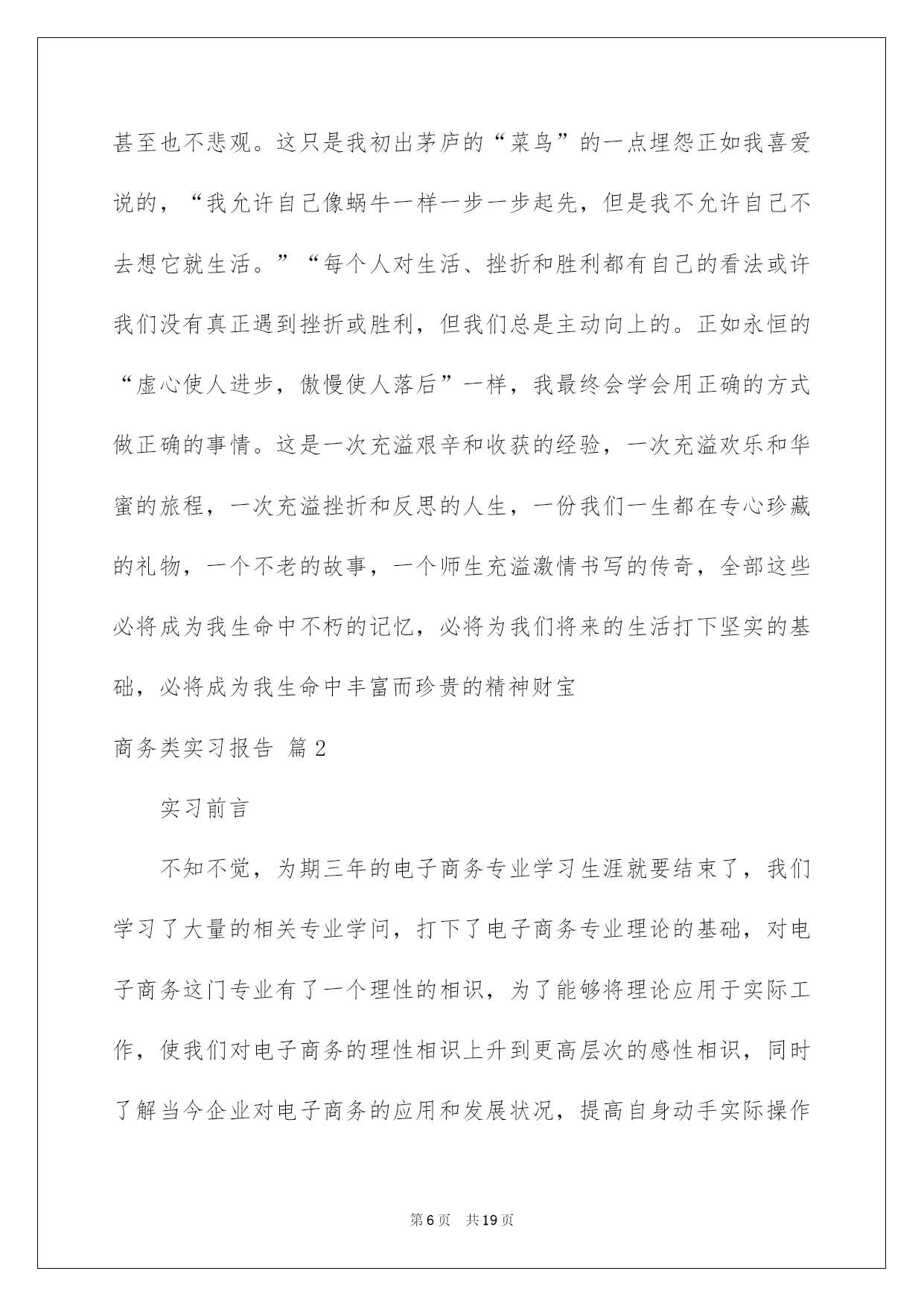 甚至也不悲观。这只是我初出茅庐的“菜鸟”的一点埋怨正如我喜爱说的，“我允许自己像蜗牛一样一步一步起先，但是我不允许自己不去想它就生活。”“每个人对生活、挫折和胜利都有自己的看法或许我们没有真正遇到挫折或胜利，但我们总是主动向上的。正如永恒的“虚心使人进步，傲慢使人落后”一样，我最终会学会用正确的方式做正确的事情。这是一次充溢艰辛和收获的经验，一次充溢欢乐和华蜜的旅程，一次充溢挫折和反思的人生，一份我们一生都在专心珍藏的礼物，一个不老的故事，一个师生充溢激情书写的传奇，全部这些必将成为我生命中不朽的记忆，必将为我们将来的生活打下坚实的基础，必将成为我生命中丰富而珍贵的精神财宝

商务类实习报告 篇2

实习前言

不知不觉，为期三年的电子商务专业学习生涯就要结束了，我们学习了大量的相关专业学问，打下了电子商务专业理论的基础，对电子商务这门专业有了一个理性的相识，为了能够将理论应用于实际工作，使我们对电子商务的理性相识上升到更高层次的感性相识，同时了解当今企业对电子商务的应用和发展状况，提高自身动手实际操作

第6页 共19页